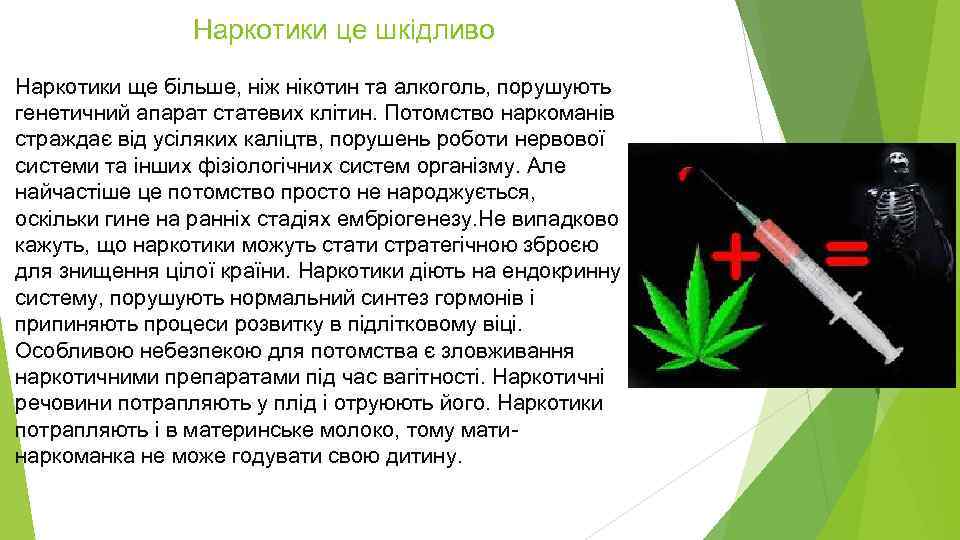 Наркотики це шкідливо

Наркотики ще більше, ніж нікотин та алкоголь, порушують генетичний апарат статевих клітин. Потомство наркоманів страждає від усіляких каліцтв, порушень роботи нервової системи та інших фізіологічних систем організму. Але найчастіше це потомство просто не народжується, оскільки гине на ранніх стадіях ембріогенезу.Не випадково кажуть, що наркотики можуть стати стратегічною зброєю для знищення цілої країни. Наркотики діють на ендокринну систему, порушують нормальний синтез гормонів і припиняють процеси розвитку в підлітковому віці. Особливою небезпекою для потомства є зловживання наркотичними препаратами під час вагітності. Наркотичні речовини потрапляють у плід і отруюють його. Наркотики потрапляють і в материнське молоко, тому мати-наркоманка не може годувати свою дитину.

+ =